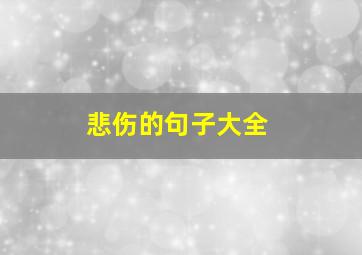 悲伤的句子大全